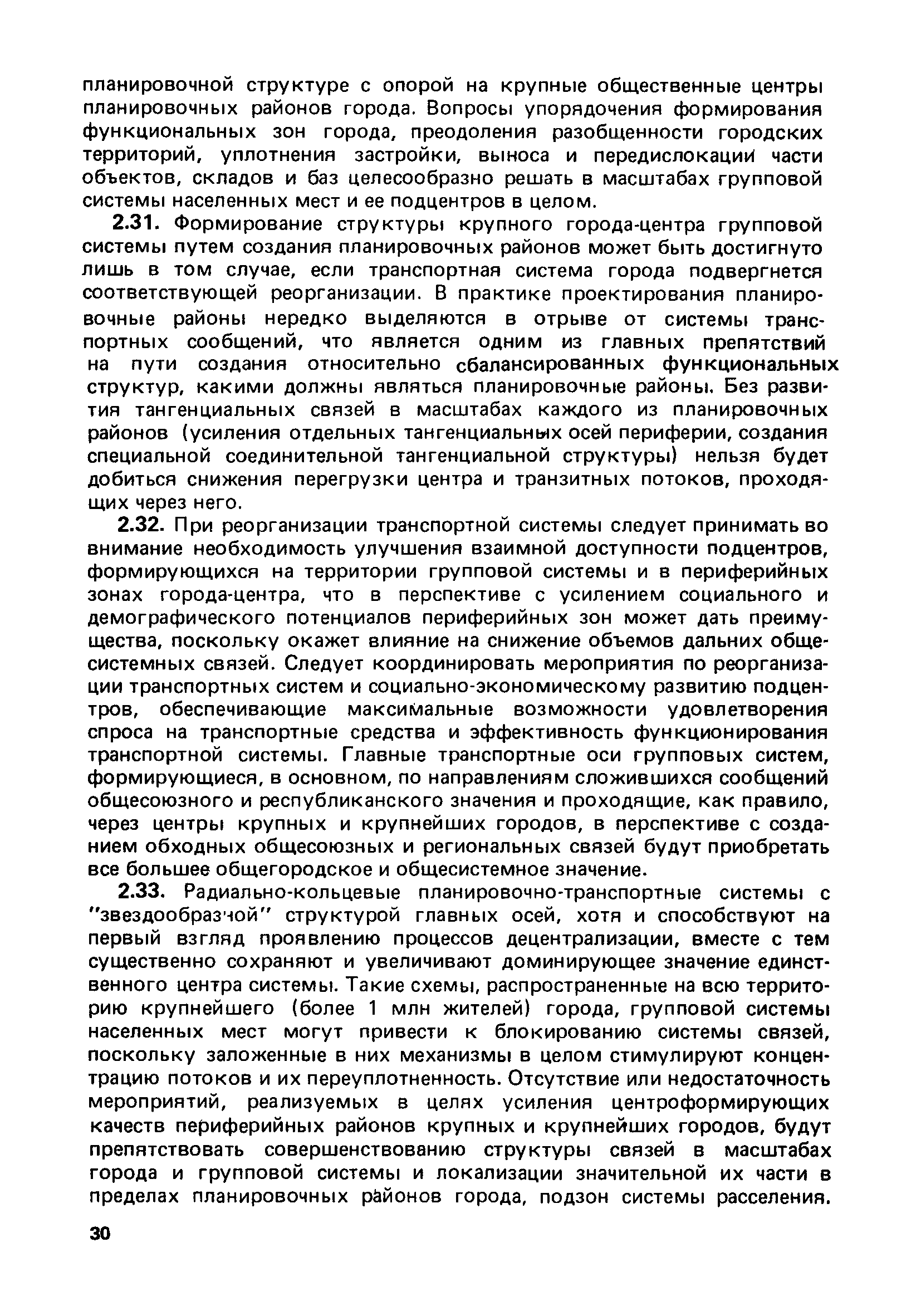 планировочной структуре с опорой на крупные общественные центры планировочных районов города. Вопросы упорядочения формирования функциональных зон города, преодоления разобщенности городских территорий, уплотнения застройки, выноса и передислокации части объектов, складов и баз целесообразно решать в масштабах групповой системы населенных мест и ее подцентров в целом.

2.31. Формирование структуры крупного города-центра групповой системы путем создания планировочных районов может быть достигнуто лишь в том случае, если транспортная система города подвергнется соответствующей реорганизации. В практике проектирования планировочные районы нередко выделяются в отрыве от системы транспортных сообщений, что является одним из главных препятствий на пути создания относительно сбалансированных функциональных структур, какими должны являться планировочные районы. Без развития тангенциальных связей в масштабах каждого из планировочных районов (усиления отдельных тангенциальных осей периферии, создания специальной соединительной тангенциальной структуры) нельзя будет добиться снижения перегрузки центра и транзитных потоков, проходящих через него.

2.32. При реорганизации транспортной системы следует принимать во внимание необходимость улучшения взаимной доступности подцентров, формирующихся на территории групповой системы и в периферийных зонах города-центра, что в перспективе с усилением социального и демографического потенциалов периферийных зон может дать преимущества, поскольку окажет влияние на снижение объемов дальних общесистемных связей. Следует координировать мероприятия по реорганизации транспортных систем и социально-экономическому развитию подцентров, обеспечивающие максимальные возможности удовлетворения спроса на транспортные средства и эффективность функционирования транспортной системы. Главные транспортные оси групповых систем, формирующиеся, в основном, по направлениям сложившихся сообщений общесоюзного и республиканского значения и проходящие, как правило, через центры крупных и крупнейших городов, в перспективе с созданием обходных общесоюзных и региональных связей будут приобретать все большее общегородское и общесистемное значение.

2.33. Радиально-кольцевые планировочно-транспортные системы с "звездообразной" структурой главных осей, хотя и способствуют на первый взгляд проявлению процессов децентрализации, вместе с тем существенно сохраняют и увеличивают доминирующее значение единственного центра системы. Такие схемы, распространенные на всю территорию крупнейшего (более 1 млн жителей) города, групповой системы населенных мест могут привести к блокированию системы связей, поскольку заложенные в них механизмы в целом стимулируют концентрацию потоков и их переуплотненность. Отсутствие или недостаточность мероприятий, реализуемых в целях усиления центроформирующих качеств периферийных районов крупных и крупнейших городов, будут препятствовать совершенствованию структуры связей в масштабах города и групповой системы и локализации значительной их части в пределах планировочных районов города, подзон системы расселения.

30